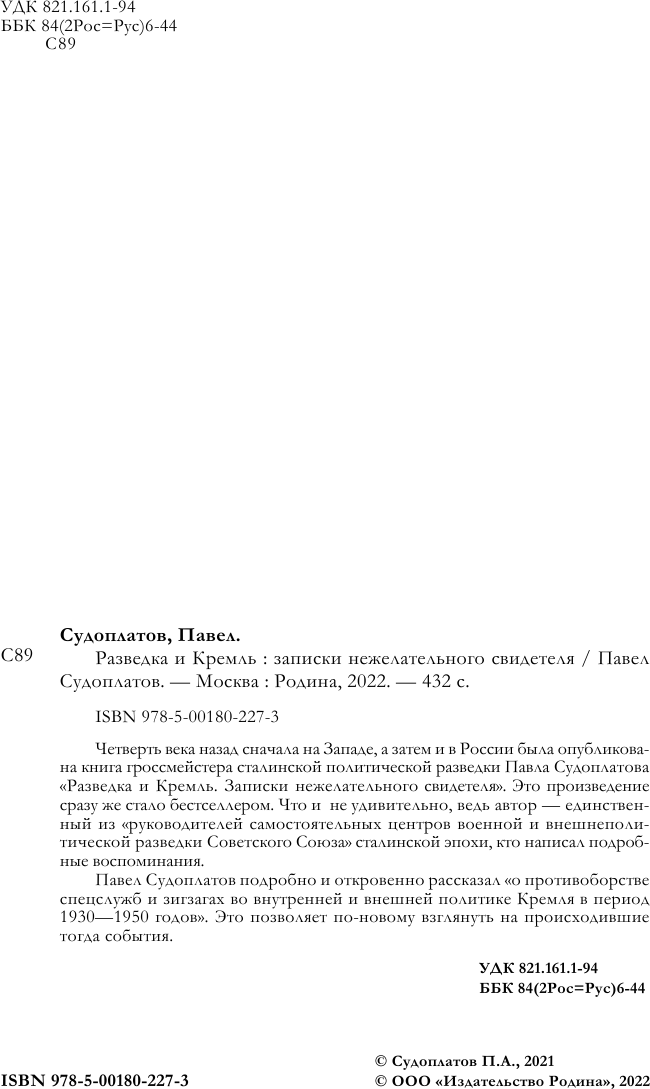 УДК 821.161.1-94
ББК 84(2Рос=Рус)6-44
С89

С89

Судоплатов, Павел.

Разведка и Кремль : записки нежелательного свидетеля / Павел Судоплатов. — Москва : Родина, 2022. — 432 с.

ISBN 978-5-00180-227-3

Четверть века назад сначала на Западе, а затем и в России была опубликована книга гроссмейстера сталинской политической разведки Павла Судоплатова «Разведка и Кремль. Записки нежелательного свидетеля». Это произведение сразу же стало бестселлером. Что и не удивительно, ведь автор — единственный из «руководителей самостоятельных центров военной и внешнеполитической разведки Советского Союза» сталинской эпохи, кто написал подробные воспоминания.

Павел Судоплатов подробно и откровенно рассказал «о противоборстве спецслужб и зигзагах во внутренней и внешней политике Кремля в период 1930—1950 годов». Это позволяет по-новому взглянуть на происходившие тогда события.

УДК 821.161.1-94
ББК 84(2Рос=Рус)6-44

ISBN 978-5-00180-227-3

© Судоплатов П.А., 2021
© ООО «Издательство Родина», 2022